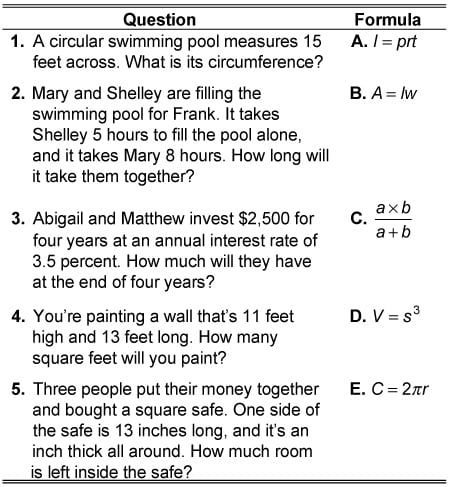 | Question | Formula |
|---|---|
| **1.** A circular swimming pool measures 15 feet across. What is its circumference? | **A.** $I = prt$ |
| **2.** Mary and Shelley are filling the swimming pool for Frank. It takes Shelley 5 hours to fill the pool alone, and it takes Mary 8 hours. How long will it take them together? | **B.** $A = lw$ |
| **3.** Abigail and Matthew invest \$2,500 for four years at an annual interest rate of 3.5 percent. How much will they have at the end of four years? | **C.** $\frac{a \times b}{a + b}$ |
| **4.** You're painting a wall that's 11 feet high and 13 feet long. How many square feet will you paint? | **D.** $V = s^3$ |
| **5.** Three people put their money together and bought a square safe. One side of the safe is 13 inches long, and it's an inch thick all around. How much room is left inside the safe? | **E.** $C = 2\pi r$ |